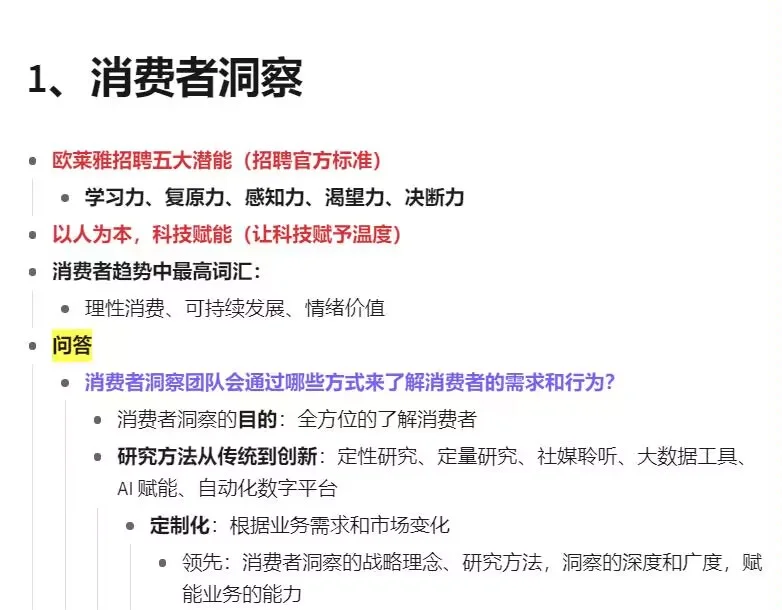 1、消费者洞察

欧莱雅招聘五大潜能（招聘官方标准）

学习力、复原力、感知力、渴望力、决断力

以人为本，科技赋能（让科技赋予温度）

消费者趋势中最高词汇：

理性消费、可持续发展、情绪价值

问答

消费者洞察团队会通过哪些方式来了解消费者的需求和行为？

消费者洞察的目的：全方位的了解消费者

研究方法从传统到创新：定性研究、定量研究、社媒聆听、大数据工具、AI 赋能、自动化数字平台

定制化：根据业务需求和市场变化

领先：消费者洞察的战略理念、研究方法，洞察的深度和广度，赋能业务的能力